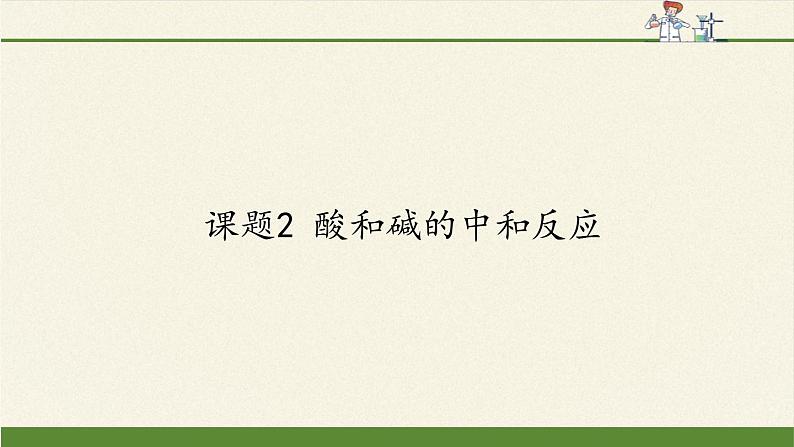 课题2 酸和碱的中和反应